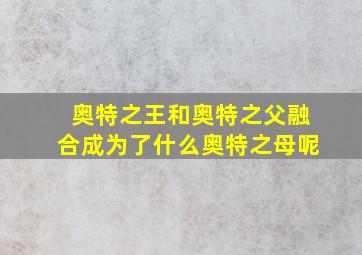 奥特之王和奥特之父融合成为了什么奥特之母呢